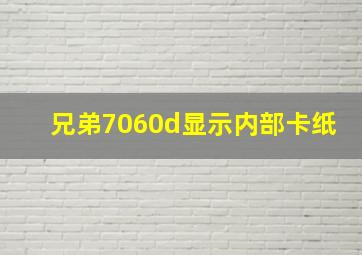 兄弟7060d显示内部卡纸